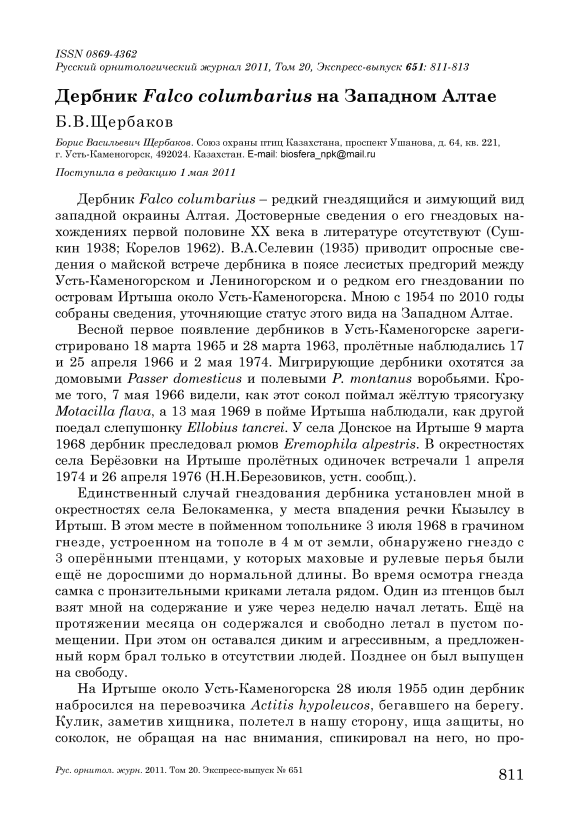 ISSN 0869-4362
Русский орнитологический журнал 2011, Том 20, Экспресс-выпуск 651: 811-813

Дербник Falco columbarius на Западном Алтае

Б.В.Щербаков

Борис Васильевич Щербаков. Союз охраны птиц Казахстана, проспект Ушанова, д. 64, кв. 221, г. Усть-Каменогорск, 492024. Казахстан. E-mail: biosfera_npk@mail.ru

Поступила в редакцию 1 мая 2011

Дербник Falco columbarius – редкий гнездящийся и зимующий вид западной окраины Алтая. Достоверные сведения о его гнездовых нахождениях первой половине XX века в литературе отсутствуют (Сушкин 1938; Корелов 1962). В.А.Селевин (1935) приводит опросные сведения о майской встрече дербника в поясе лесистых предгорий между Усть-Каменогорском и Лениногорском и о редком его гнездовании по островам Иртыша около Усть-Каменогорска. Мною с 1954 по 2010 годы собраны сведения, уточняющие статус этого вида на Западном Алтае.

Весной первое появление дербников в Усть-Каменогорске зарегистрировано 18 марта 1965 и 28 марта 1963, пролётные наблюдались 17 и 25 апреля 1966 и 2 мая 1974. Мигрирующие дербники охотятся за домовыми Passer domesticus и полевыми P. montanus воробьями. Кроме того, 7 мая 1966 видели, как этот сокол поймал жёлтую трясогузку Motacilla flava, а 13 мая 1969 в пойме Иртыша наблюдали, как другой поедал слепушонку Ellobius tancrei. У села Донское на Иртыше 9 марта 1968 дербник преследовал рюмов Eremophila alpestris. В окрестностях села Берёзовки на Иртыше пролётных одиночек встречали 1 апреля 1974 и 26 апреля 1976 (Н.Н.Березовиков, устн. сообщ.).

Единственный случай гнездования дербника установлен мной в окрестностях села Белокаменка, у места впадения речки Кызылсу в Иртыш. В этом месте в пойменном топольнике 3 июля 1968 в грачином гнезде, устроенном на тополе в 4 м от земли, обнаружено гнездо с 3 оперёнными птенцами, у которых маховые и рулевые перья были ещё не доросшими до нормальной длины. Во время осмотра гнезда самка с пронзительными криками летала рядом. Один из птенцов был взят мной на содержание и уже через неделю начал летать. Ещё на протяжении месяца он содержался и свободно летал в пустом помещении. При этом он оставался диким и агрессивным, а предложенный корм брал только в отсутствии людей. Позднее он был выпущен на свободу.

На Иртыше около Усть-Каменогорска 28 июля 1955 один дербник набросился на перевозчика Actitis hypoleucos, бегавшего на берегу. Кулик, заметив хищника, полетел в нашу сторону, ища защиты, но соколок, не обращая на нас внимания, спикировал на него, но про-

Рус. орнитол. журн. 2011. Том 20. Экспресс-выпуск № 651 811